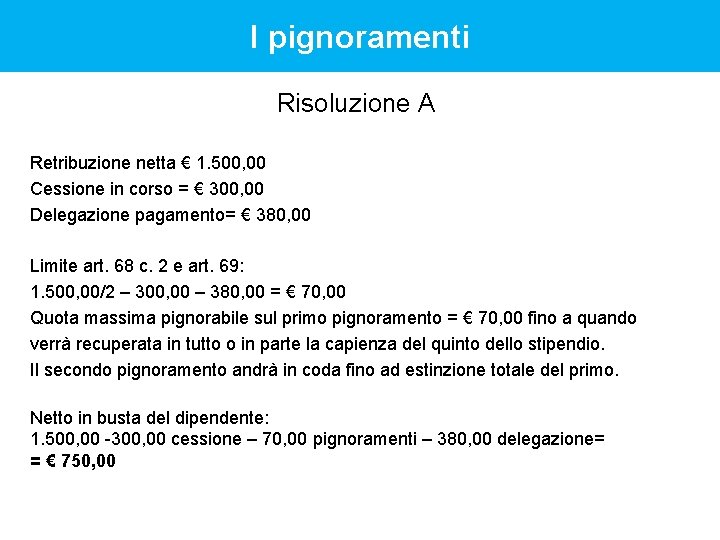 I pignoramenti

Risoluzione A

Retribuzione netta € 1.500,00
Cessione in corso = € 300,00
Delegazione pagamento= € 380,00

Limite art. 68 c. 2 e art. 69:
1.500,00/2 – 300,00 – 380,00 = € 70,00
Quota massima pignorabile sul primo pignoramento = € 70,00 fino a quando verrà recuperata in tutto o in parte la capienza del quinto dello stipendio.
Il secondo pignoramento andrà in coda fino ad estinzione totale del primo.

Netto in busta del dipendente:
1.500,00 -300,00 cessione – 70,00 pignoramenti – 380,00 delegazione=
= € 750,00